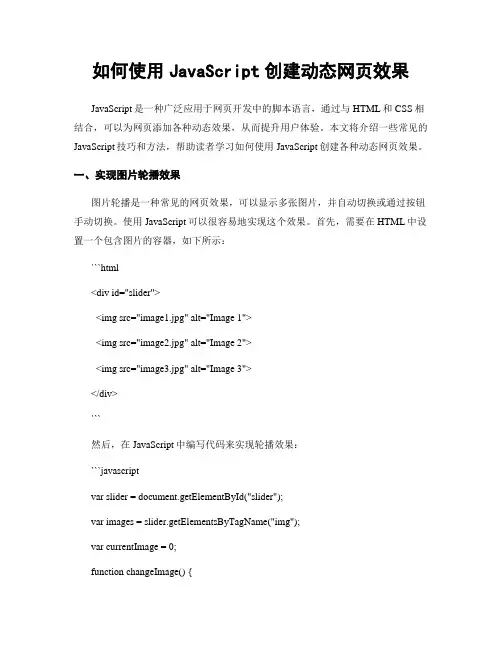 如何使用 JavaScript 创建动态网页效果

JavaScript 是一种广泛应用于网页开发中的脚本语言，通过与 HTML 和 CSS 相结合，可以为网页添加各种动态效果，从而提升用户体验。本文将介绍一些常见的 JavaScript 技巧和方法，帮助读者学习如何使用 JavaScript 创建各种动态网页效果。

一、实现图片轮播效果

图片轮播是一种常见的网页效果，可以显示多张图片，并自动切换或通过按钮手动切换。使用 JavaScript 可以很容易地实现这个效果。首先，需要在 HTML 中设置一个包含图片的容器，如下所示：

```html

<div id="slider">

<img src="image1.jpg" alt="Image 1">

<img src="image2.jpg" alt="Image 2">

<img src="image3.jpg" alt="Image 3">

</div>

```

然后，在 JavaScript 中编写代码来实现轮播效果：

```javascript

var slider = document.getElementById("slider");

var images = slider.getElementsByTagName("img");

var currentImage = 0;

function changeImage() {